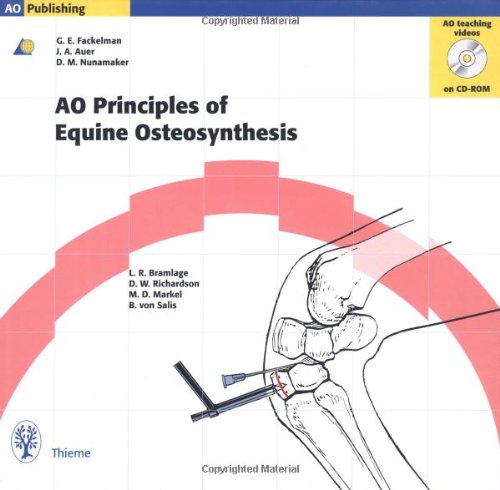 AO Publishing

Copyrighted Material

G. E. Fackelman
J. A. Auer
D. M. Nunamaker

AO teaching videos

on CD-ROM

AO Principles of Equine Osteosynthesis

L. R. Bramlage
D. W. Richardson
M. D. Markel
B. von Salis

Thieme

Copyrighted Material